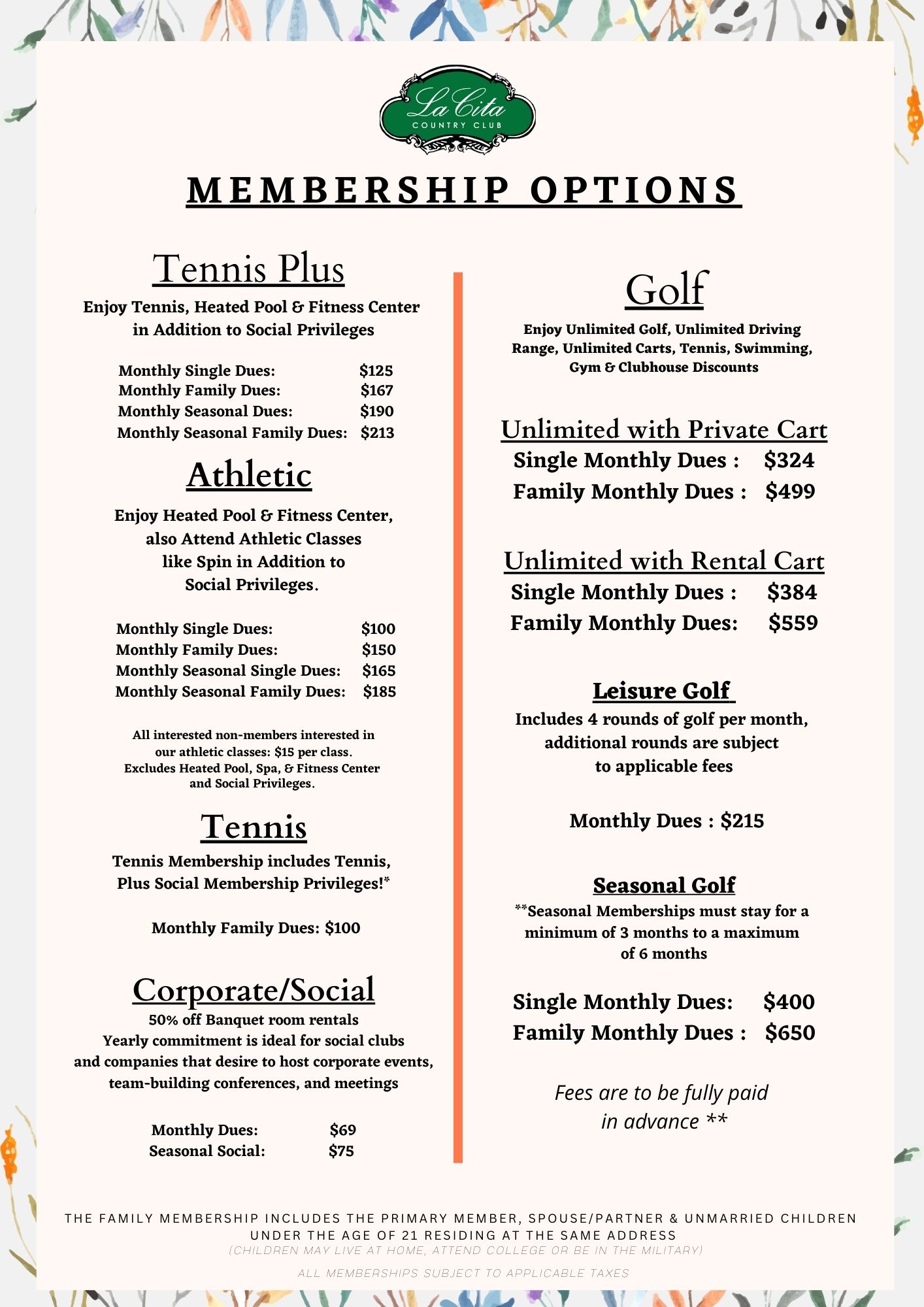 La Cita
COUNTRY CLUB

MEMBERSHIP OPTIONS

Tennis Plus

Enjoy Tennis, Heated Pool & Fitness Center in Addition to Social Privileges

Monthly Single Dues: $125
Monthly Family Dues: $167
Monthly Seasonal Dues: $190
Monthly Seasonal Family Dues: $213

Athletic

Enjoy Heated Pool & Fitness Center, also Attend Athletic Classes like Spin in Addition to Social Privileges.

Monthly Single Dues: $100
Monthly Family Dues: $150
Monthly Seasonal Single Dues: $165
Monthly Seasonal Family Dues: $185

All interested non-members interested in our athletic classes: $15 per class. Excludes Heated Pool, Spa, & Fitness Center and Social Privileges.

Tennis

Tennis Membership includes Tennis, Plus Social Membership Privileges!*

Monthly Family Dues: $100

Corporate/Social

50% off Banquet room rentals
Yearly commitment is ideal for social clubs and companies that desire to host corporate events, team-building conferences, and meetings

Monthly Dues: $69
Seasonal Social: $75

Golf

Enjoy Unlimited Golf, Unlimited Driving Range, Unlimited Carts, Tennis, Swimming, Gym & Clubhouse Discounts

Unlimited with Private Cart
Single Monthly Dues : $324
Family Monthly Dues : $499

Unlimited with Rental Cart
Single Monthly Dues : $384
Family Monthly Dues: $559

Leisure Golf
Includes 4 rounds of golf per month, additional rounds are subject to applicable fees

Monthly Dues : $215

Seasonal Golf
**Seasonal Memberships must stay for a minimum of 3 months to a maximum of 6 months

Single Monthly Dues: $400
Family Monthly Dues : $650

Fees are to be fully paid in advance **

THE FAMILY MEMBERSHIP INCLUDES THE PRIMARY MEMBER, SPOUSE/PARTNER & UNMARRIED CHILDREN UNDER THE AGE OF 21 RESIDING AT THE SAME ADDRESS
(CHILDREN MAY LIVE AT HOME, ATTEND COLLEGE OR BE IN THE MILITARY)

ALL MEMBERSHIPS SUBJECT TO APPLICABLE TAXES